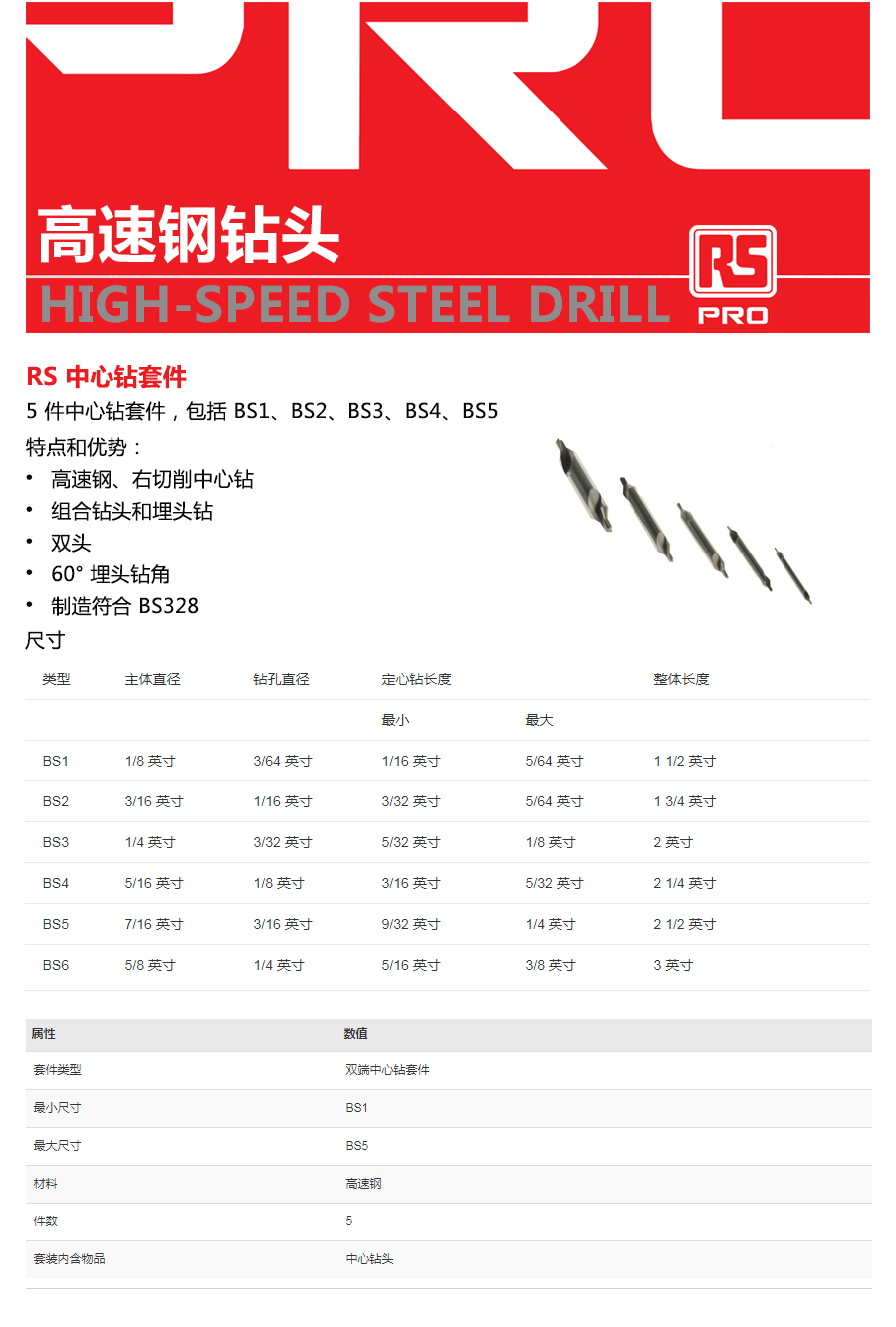 高速钢钻头
HIGH-SPEED STEEL DRILL

RS
PRO

RS 中心钻套件
5 件中心钻套件，包括 BS1、BS2、BS3、BS4、BS5
特点和优势：
• 高速钢、右切削中心钻
• 组合钻头和埋头钻
• 双头
• 60° 埋头钻角
• 制造符合 BS328
尺寸

| 类型 | 主体直径 | 钻孔直径 | 定心钻长度 | | 整体长度 |
|---|---|---|---|---|---|
| | | | 最小 | 最大 | |
| BS1 | 1/8 英寸 | 3/64 英寸 | 1/16 英寸 | 5/64 英寸 | 1 1/2 英寸 |
| BS2 | 3/16 英寸 | 1/16 英寸 | 3/32 英寸 | 5/64 英寸 | 1 3/4 英寸 |
| BS3 | 1/4 英寸 | 3/32 英寸 | 5/32 英寸 | 1/8 英寸 | 2 英寸 |
| BS4 | 5/16 英寸 | 1/8 英寸 | 3/16 英寸 | 5/32 英寸 | 2 1/4 英寸 |
| BS5 | 7/16 英寸 | 3/16 英寸 | 9/32 英寸 | 1/4 英寸 | 2 1/2 英寸 |
| BS6 | 5/8 英寸 | 1/4 英寸 | 5/16 英寸 | 3/8 英寸 | 3 英寸 |

| 属性 | 数值 |
|---|---|
| 套件类型 | 双端中心钻套件 |
| 最小尺寸 | BS1 |
| 最大尺寸 | BS5 |
| 材料 | 高速钢 |
| 件数 | 5 |
| 套装内含物品 | 中心钻头 |